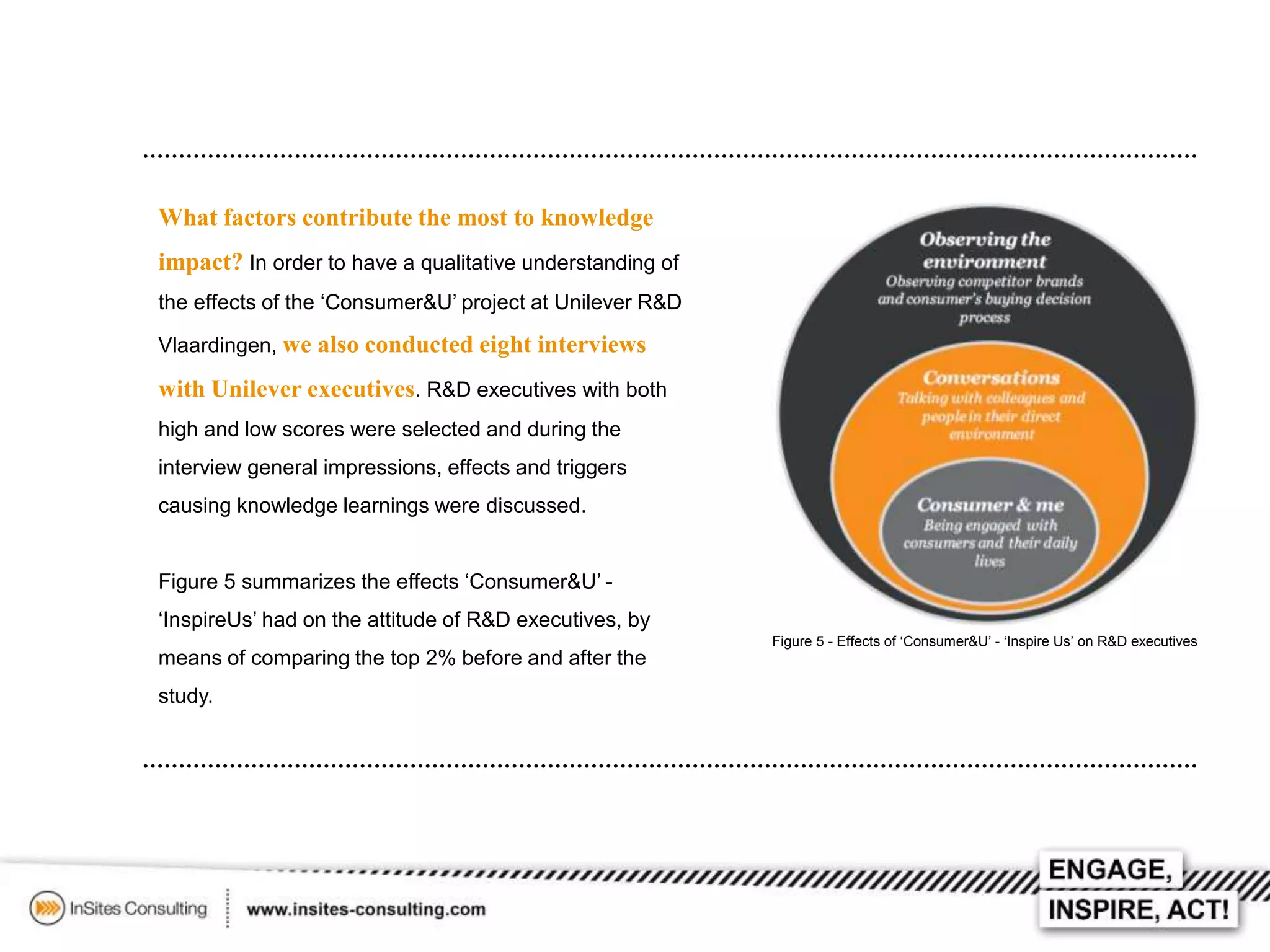 What factors contribute the most to knowledge impact? In order to have a qualitative understanding of the effects of the ‘Consumer&U’ project at Unilever R&D Vlaardingen, we also conducted eight interviews with Unilever executives. R&D executives with both high and low scores were selected and during the interview general impressions, effects and triggers causing knowledge learnings were discussed.

Figure 5 summarizes the effects ‘Consumer&U’ - ‘InspireUs’ had on the attitude of R&D executives, by means of comparing the top 2% before and after the study.

Observing the environment
Observing competitor brands and consumer's buying decision process

Conversations
Talking with colleagues and people in their direct environment

Consumer & me
Being engaged with consumers and their daily lives

Figure 5 - Effects of ‘Consumer&U’ - ‘Inspire Us’ on R&D executives

InSites Consulting www.insites-consulting.com

ENGAGE, INSPIRE, ACT!